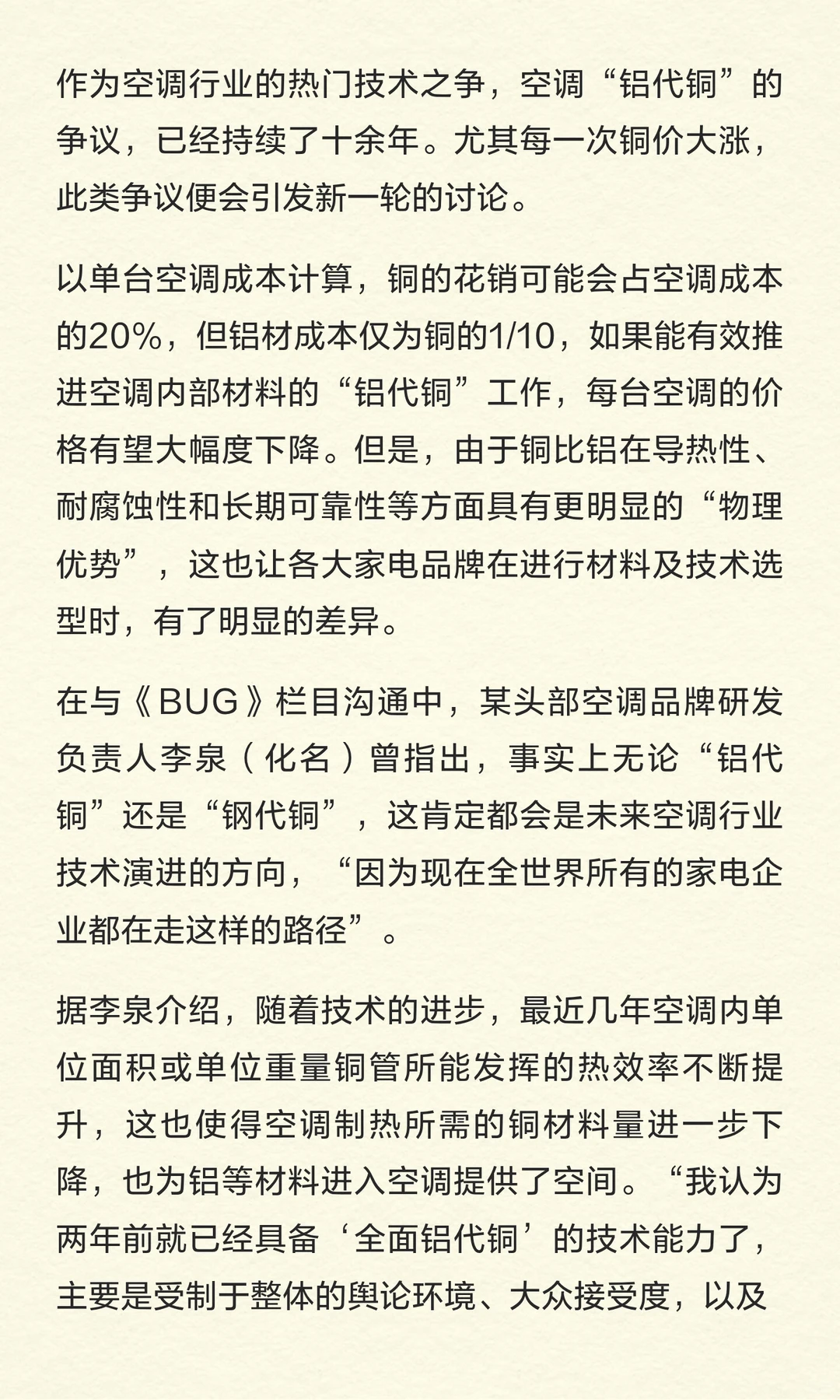 作为空调行业的热门技术之争，空调“铝代铜”的争议，已经持续了十余年。尤其每一次铜价大涨，此类争议便会引发新一轮的讨论。

以单台空调成本计算，铜的花销可能会占空调成本的20%，但铝材成本仅为铜的1/10，如果能有效推进空调内部材料的“铝代铜”工作，每台空调的价格有望大幅度下降。但是，由于铜比铝在导热性、耐腐蚀性和长期可靠性等方面具有更明显的“物理优势”，这也让各大家电品牌在进行材料及技术选型时，有了明显的差异。

在与《BUG》栏目沟通中，某头部空调品牌研发负责人李泉（化名）曾指出，事实上无论“铝代铜”还是“钢代铜”，这肯定都会是未来空调行业技术演进的方向，“因为现在全世界所有的家电企业都在走这样的路径”。

据李泉介绍，随着技术的进步，最近几年空调内单位面积或单位重量铜管所能发挥的热效率不断提升，这也使得空调制热所需的铜材料量进一步下降，也为铝等材料进入空调提供了空间。“我认为两年前就已经具备‘全面铝代铜’的技术能力了，主要是受制于整体的舆论环境、大众接受度，以及